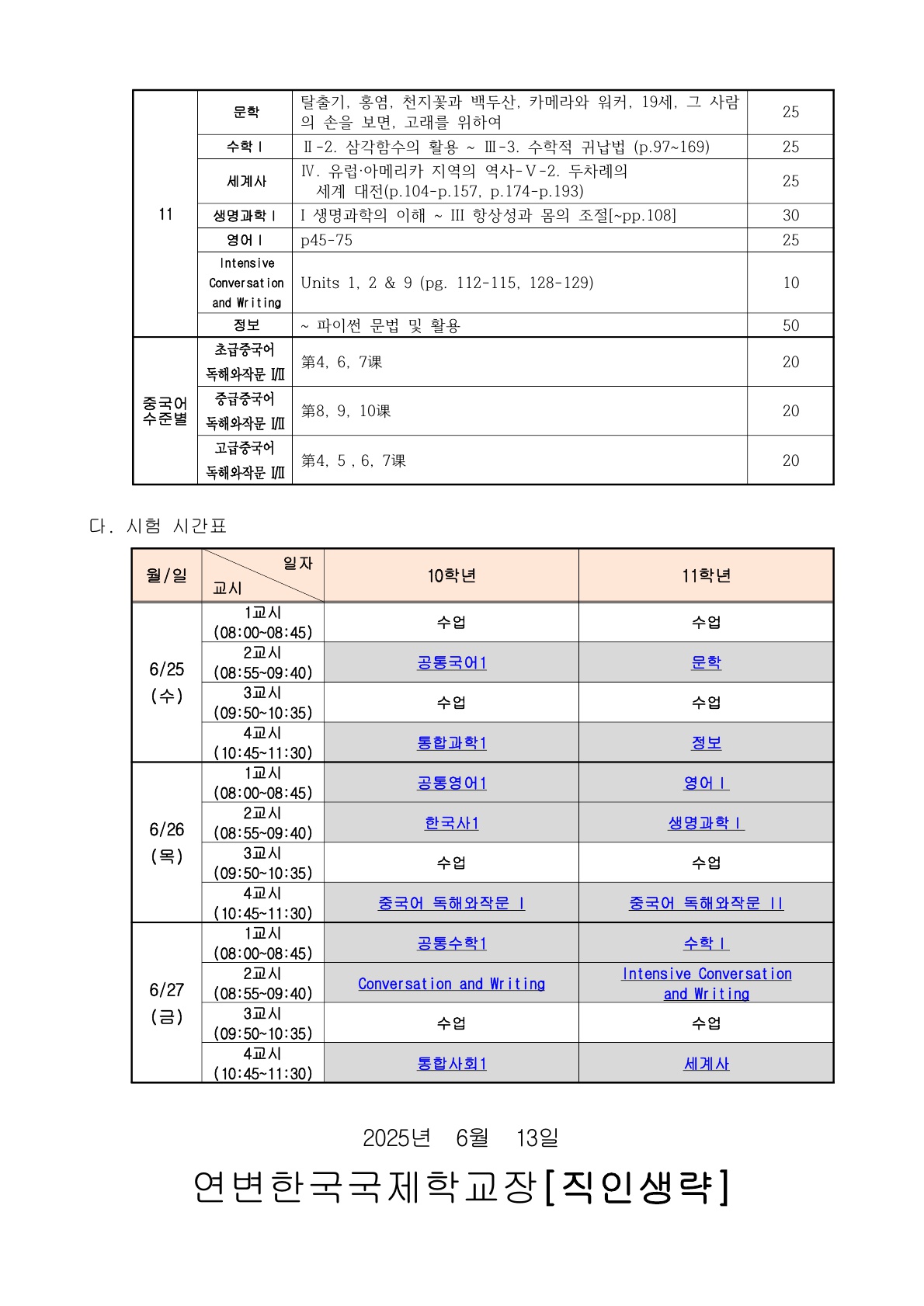 | 11 | 문학 | 탈출기, 홍염, 천지꽃과 백두산, 카메라와 워커, 19세, 그 사람의 손을 보면, 고래를 위하여 | 25 |
|---|---|---|---|
| | 수학Ⅰ | Ⅱ-2. 삼각함수의 활용 ~ Ⅲ-3. 수학적 귀납법 (p.97~169) | 25 |
| | 세계사 | Ⅳ. 유럽·아메리카 지역의 역사-Ⅴ-2. 두차례의 세계 대전(p.104-p.157, p.174-p.193) | 25 |
| | 생명과학Ⅰ | Ⅰ 생명과학의 이해 ~ Ⅲ 항상성과 몸의 조절[~pp.108] | 30 |
| | 영어Ⅰ | p45-75 | 25 |
| | Intensive Conversation and Writing | Units 1, 2 & 9 (pg. 112-115, 128-129) | 10 |
| | 정보 | ~ 파이썬 문법 및 활용 | 50 |
| 중국어 수준별 | 초급중국어 독해와작문 Ⅰ/Ⅱ | 第4, 6, 7课 | 20 |
| | 중급중국어 독해와작문 Ⅰ/Ⅱ | 第8, 9, 10课 | 20 |
| | 고급중국어 독해와작문 Ⅰ/Ⅱ | 第4, 5 , 6, 7课 | 20 |

다. 시험 시간표

| 월/일 | 일자 교시 | 10학년 | 11학년 |
|---|---|---|---|
| 6/25 (수) | 1교시 (08:00~08:45) | 수업 | 수업 |
| | 2교시 (08:55~09:40) | 공통국어1 | 문학 |
| | 3교시 (09:50~10:35) | 수업 | 수업 |
| | 4교시 (10:45~11:30) | 통합과학1 | 정보 |
| 6/26 (목) | 1교시 (08:00~08:45) | 공통영어1 | 영어Ⅰ |
| | 2교시 (08:55~09:40) | 한국사1 | 생명과학Ⅰ |
| | 3교시 (09:50~10:35) | 수업 | 수업 |
| | 4교시 (10:45~11:30) | 중국어 독해와작문 Ⅰ | 중국어 독해와작문 Ⅱ |
| 6/27 (금) | 1교시 (08:00~08:45) | 공통수학1 | 수학Ⅰ |
| | 2교시 (08:55~09:40) | Conversation and Writing | Intensive Conversation and Writing |
| | 3교시 (09:50~10:35) | 수업 | 수업 |
| | 4교시 (10:45~11:30) | 통합사회1 | 세계사 |

2025년 6월 13일

연변한국국제학교장[직인생략]